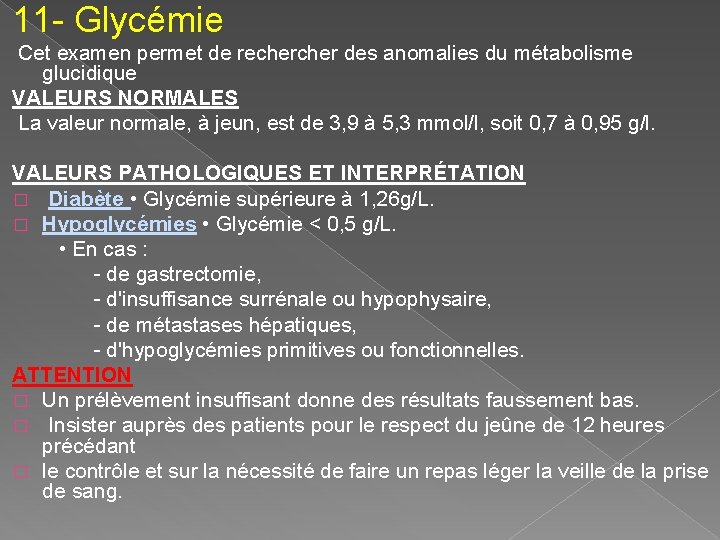 11- Glycémie

Cet examen permet de rechercher des anomalies du métabolisme glucidique

VALEURS NORMALES

La valeur normale, à jeun, est de 3,9 à 5,3 mmol/l, soit 0,7 à 0,95 g/l.

VALEURS PATHOLOGIQUES ET INTERPRÉTATION

□ Diabète • Glycémie supérieure à 1,26g/L.

□ Hypoglycémies • Glycémie < 0,5 g/L.

• En cas :

- de gastrectomie,

- d'insuffisance surrénale ou hypophysaire,

- de métastases hépatiques,

- d'hypoglycémies primitives ou fonctionnelles.

ATTENTION

□ Un prélèvement insuffisant donne des résultats faussement bas.

□ Insister auprès des patients pour le respect du jeûne de 12 heures précédant

□ le contrôle et sur la nécessité de faire un repas léger la veille de la prise de sang.